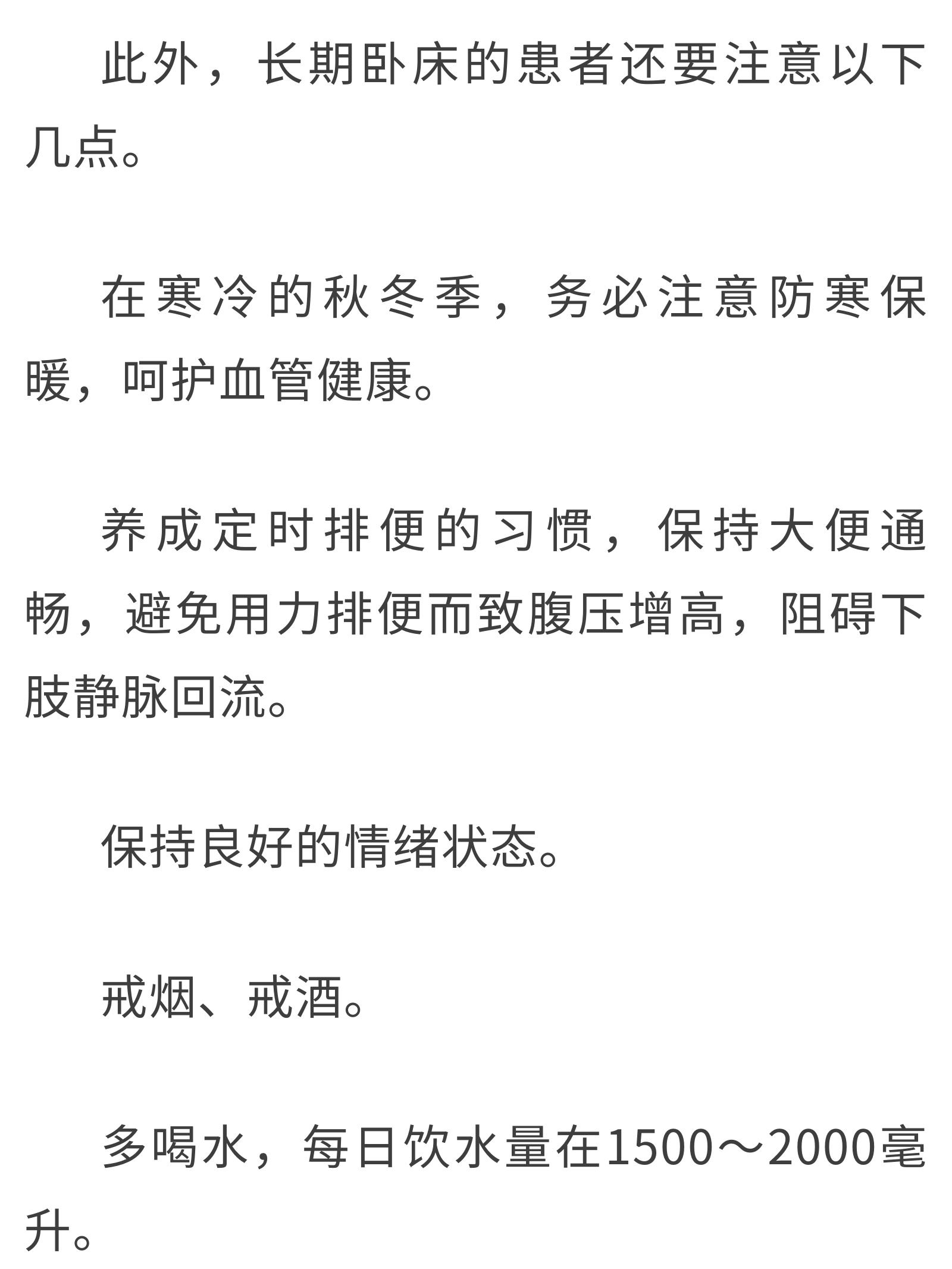 此外，长期卧床的患者还要注意以下几点。

在寒冷的秋冬季，务必注意防寒保暖，呵护血管健康。

养成定时排便的习惯，保持大便通畅，避免用力排便而致腹压增高，阻碍下肢静脉回流。

保持良好的情绪状态。

戒烟、戒酒。

多喝水，每日饮水量在1500～2000毫升。